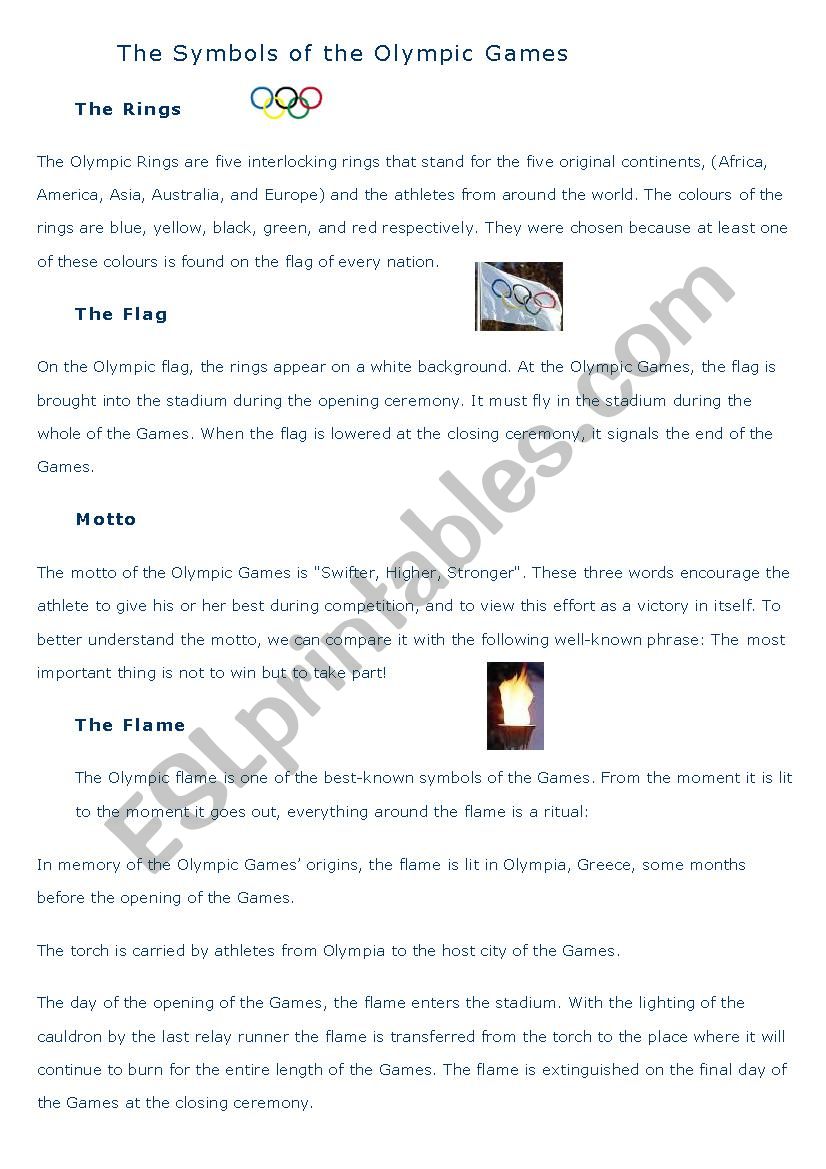 The Symbols of the Olympic Games

The Rings

The Olympic Rings are five interlocking rings that stand for the five original continents, (Africa, America, Asia, Australia, and Europe) and the athletes from around the world. The colours of the rings are blue, yellow, black, green, and red respectively. They were chosen because at least one of these colours is found on the flag of every nation.

The Flag

On the Olympic flag, the rings appear on a white background. At the Olympic Games, the flag is brought into the stadium during the opening ceremony. It must fly in the stadium during the whole of the Games. When the flag is lowered at the closing ceremony, it signals the end of the Games.

Motto

The motto of the Olympic Games is "Swifter, Higher, Stronger". These three words encourage the athlete to give his or her best during competition, and to view this effort as a victory in itself. To better understand the motto, we can compare it with the following well-known phrase: The most important thing is not to win but to take part!

The Flame

The Olympic flame is one of the best-known symbols of the Games. From the moment it is lit to the moment it goes out, everything around the flame is a ritual:

In memory of the Olympic Games' origins, the flame is lit in Olympia, Greece, some months before the opening of the Games.

The torch is carried by athletes from Olympia to the host city of the Games.

The day of the opening of the Games, the flame enters the stadium. With the lighting of the cauldron by the last relay runner the flame is transferred from the torch to the place where it will continue to burn for the entire length of the Games. The flame is extinguished on the final day of the Games at the closing ceremony.

ESLprintables.com